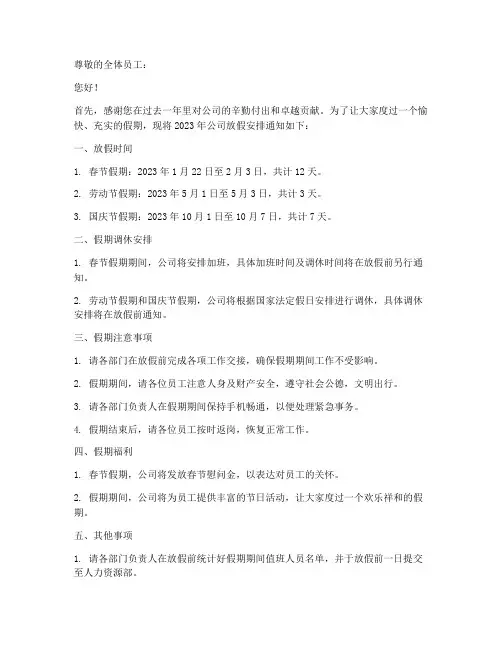 尊敬的全体员工：

您好！

首先，感谢您在过去一年里对公司的辛勤付出和卓越贡献。为了让大家度过一个愉快、充实的假期，现将 2023 年公司放假安排通知如下：

一、放假时间

1. 春节假期：2023 年 1 月 22 日至 2 月 3 日，共计 12 天。

2. 劳动节假期：2023 年 5 月 1 日至 5 月 3 日，共计 3 天。

3. 国庆节假期：2023 年 10 月 1 日至 10 月 7 日，共计 7 天。

二、假期调休安排

1. 春节假期期间，公司将安排加班，具体加班时间及调休时间将在放假前另行通知。

2. 劳动节假期和国庆节假期，公司将根据国家法定假日安排进行调休，具体调休安排将在放假前通知。

三、假期注意事项

1. 请各部门在放假前完成各项工作交接，确保假期期间工作不受影响。

2. 假期期间，请各位员工注意人身及财产安全，遵守社会公德，文明出行。

3. 请各部门负责人在假期期间保持手机畅通，以便处理紧急事务。

4. 假期结束后，请各位员工按时返岗，恢复正常工作。

四、假期福利

1. 春节假期，公司将发放春节慰问金，以表达对员工的关怀。

2. 假期期间，公司将为员工提供丰富的节日活动，让大家度过一个欢乐祥和的假期。

五、其他事项

1. 请各部门负责人在放假前统计好假期期间值班人员名单，并于放假前一日提交至人力资源部。